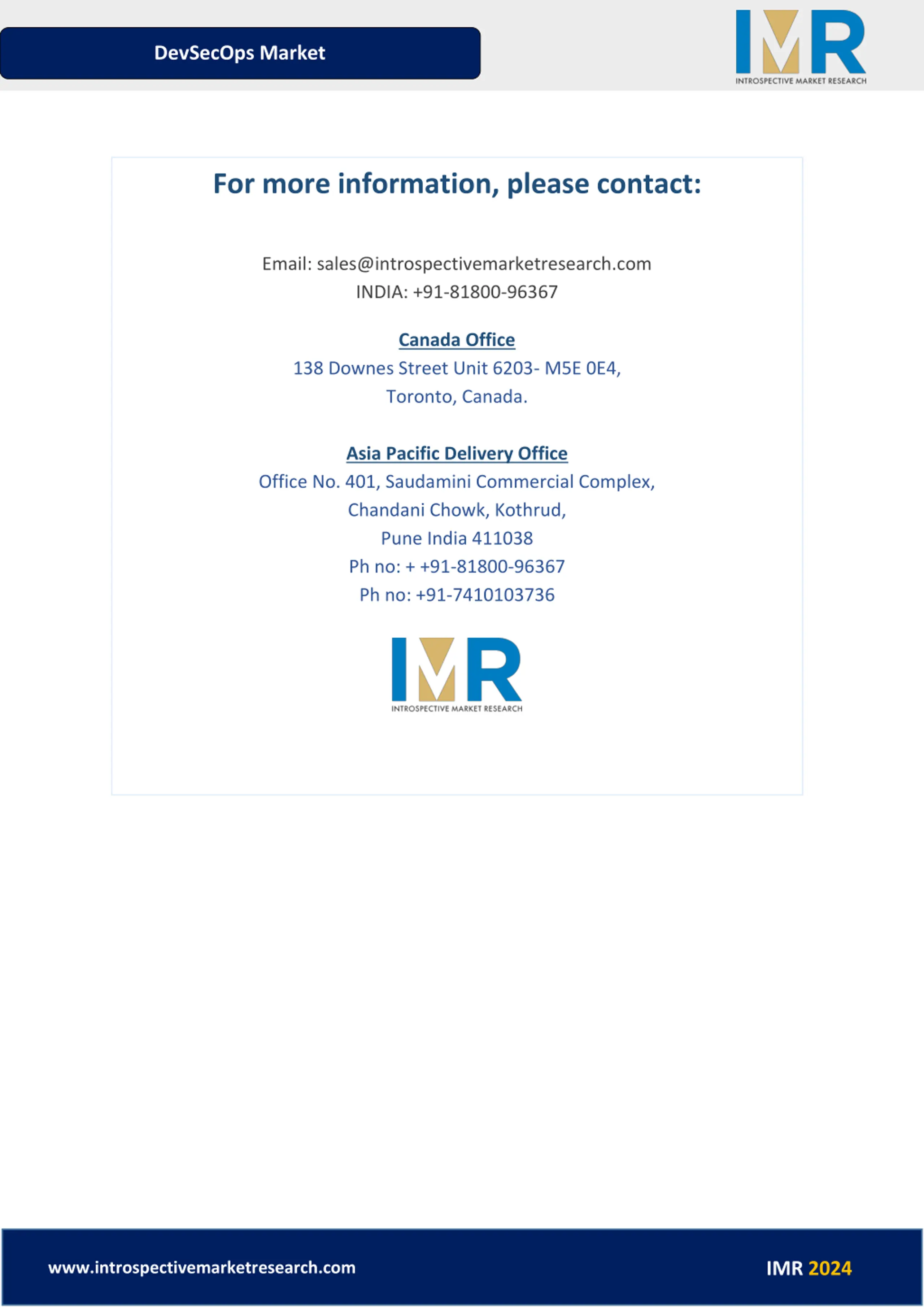 DevSecOps Market

IMR
INTROSPECTIVE MARKET RESEARCH

For more information, please contact:

Email: sales@introspectivemarketresearch.com
INDIA: +91-81800-96367

Canada Office
138 Downes Street Unit 6203- M5E 0E4,
Toronto, Canada.

Asia Pacific Delivery Office
Office No. 401, Saudamini Commercial Complex,
Chandani Chowk, Kothrud,
Pune India 411038
Ph no: + +91-81800-96367
Ph no: +91-7410103736

IMR
INTROSPECTIVE MARKET RESEARCH

www.introspectivemarketresearch.com

IMR 2024